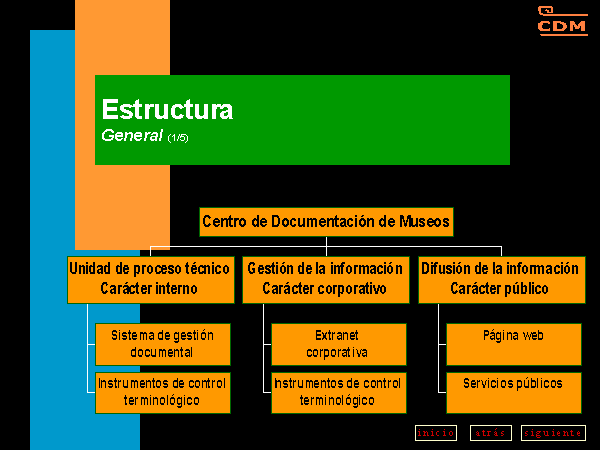 CDM

Estructura
General (1/5)

Centro de Documentación de Museos

Unidad de proceso técnico
Carácter interno

Sistema de gestión documental

Instrumentos de control terminológico

Gestión de la información
Carácter corporativo

Extranet corporativa

Instrumentos de control terminológico

Difusión de la información
Carácter público

Página web

Servicios públicos

inicio atrás siguiente